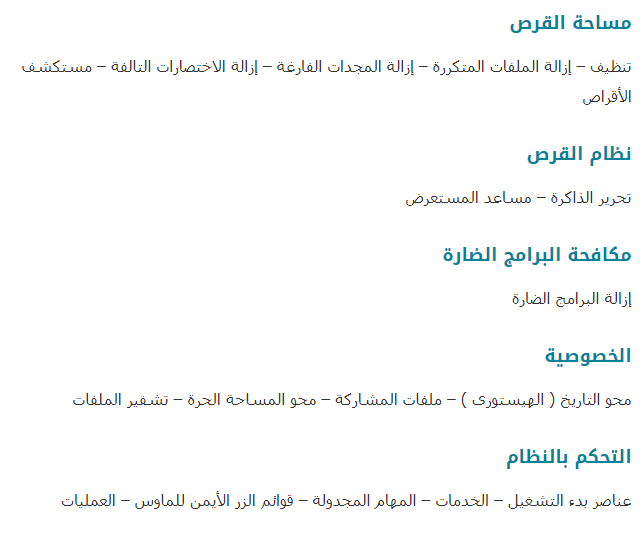 مساحة القرص

تنظيف – إزالة الملفات المتكررة – إزالة المجدات الفارغة – إزالة الاختصارات التالفة – مستكشف الأقراص

نظام القرص

تحرير الذاكرة – مساعد المستعرض

مكافحة البرامج الضارة

إزالة البرامج الضارة

الخصوصية

محو التاريخ ( الهيستورى ) – ملفات المشاركة – محو المساحة الحرة – تشفير الملفات

التحكم بالنظام

عناصر بدء التشغيل – الخدمات – المهام المجدولة – قوائم الزر الأيمن للماوس – العمليات